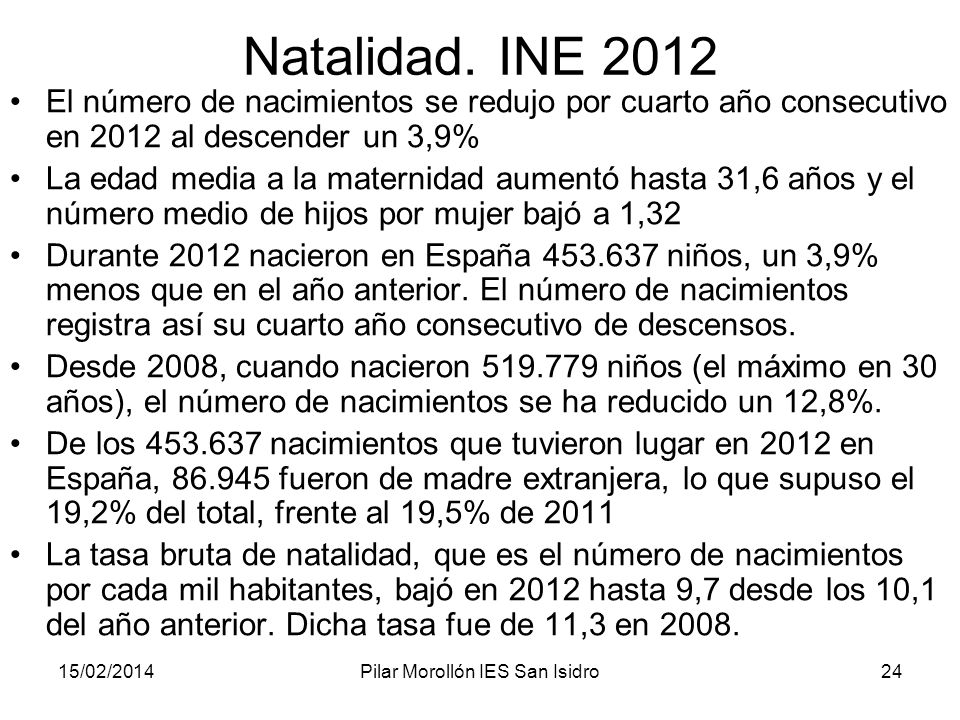 Natalidad. INE 2012

• El número de nacimientos se redujo por cuarto año consecutivo en 2012 al descender un 3,9%

• La edad media a la maternidad aumentó hasta 31,6 años y el número medio de hijos por mujer bajó a 1,32

• Durante 2012 nacieron en España 453.637 niños, un 3,9% menos que en el año anterior. El número de nacimientos registra así su cuarto año consecutivo de descensos.

• Desde 2008, cuando nacieron 519.779 niños (el máximo en 30 años), el número de nacimientos se ha reducido un 12,8%.

• De los 453.637 nacimientos que tuvieron lugar en 2012 en España, 86.945 fueron de madre extranjera, lo que supuso el 19,2% del total, frente al 19,5% de 2011

• La tasa bruta de natalidad, que es el número de nacimientos por cada mil habitantes, bajó en 2012 hasta 9,7 desde los 10,1 del año anterior. Dicha tasa fue de 11,3 en 2008.

15/02/2014 Pilar Morollón IES San Isidro 24